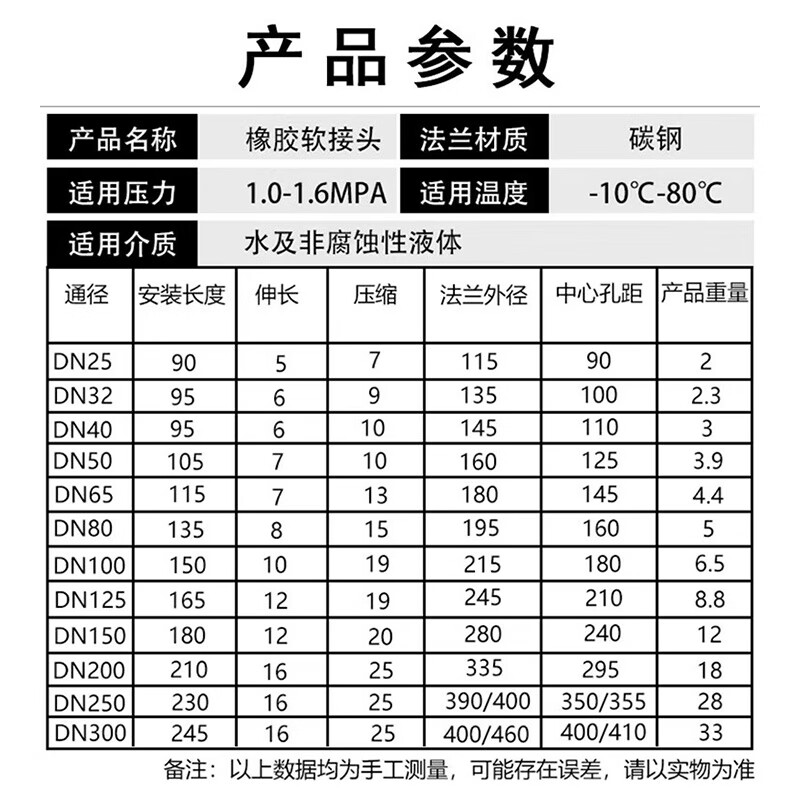 产品参数

| 产品名称 | 橡胶软接头 | 法兰材质 | 碳钢 |
|---|---|---|---|
| 适用压力 | 1.0-1.6MPA | 适用温度 | -10℃-80℃ |
| 适用介质 | 水及非腐蚀性液体 | | |

| 通径 | 安装长度 | 伸长 | 压缩 | 法兰外径 | 中心孔距 | 产品重量 |
|---|---|---|---|---|---|---|
| DN25 | 90 | 5 | 7 | 115 | 90 | 2 |
| DN32 | 95 | 6 | 9 | 135 | 100 | 2.3 |
| DN40 | 95 | 6 | 10 | 145 | 110 | 3 |
| DN50 | 105 | 7 | 10 | 160 | 125 | 3.9 |
| DN65 | 115 | 7 | 13 | 180 | 145 | 4.4 |
| DN80 | 135 | 8 | 15 | 195 | 160 | 5 |
| DN100 | 150 | 10 | 19 | 215 | 180 | 6.5 |
| DN125 | 165 | 12 | 19 | 245 | 210 | 8.8 |
| DN150 | 180 | 12 | 20 | 280 | 240 | 12 |
| DN200 | 210 | 16 | 25 | 335 | 295 | 18 |
| DN250 | 230 | 16 | 25 | 390/400 | 350/355 | 28 |
| DN300 | 245 | 16 | 25 | 400/460 | 400/410 | 33 |

备注：以上数据均为手工测量，可能存在误差，请以实物为准